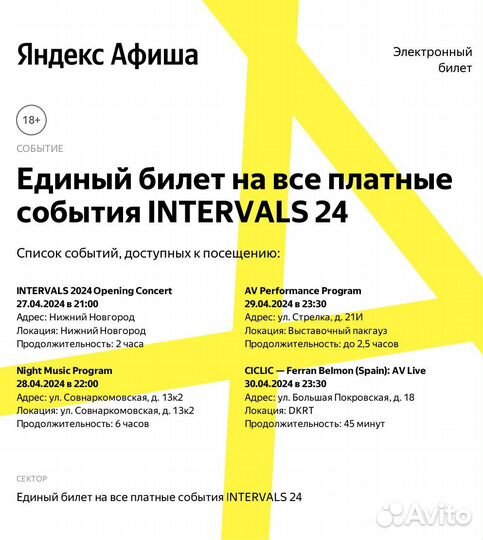 Яндекс Афиша

Электронный билет

18+

СОБЫТИЕ

Единый билет на все платные события INTERVALS 24

Список событий, доступных к посещению:

INTERVALS 2024 Opening Concert
27.04.2024 в 21:00
Адрес: Нижний Новгород
Локация: Нижний Новгород
Продолжительность: 2 часа

Night Music Program
28.04.2024 в 22:00
Адрес: ул. Совнаркомовская, д. 13к2
Локация: ул. Совнаркомовская, д. 13к2
Продолжительность: 6 часов

AV Performance Program
29.04.2024 в 23:30
Адрес: ул. Стрелка, д. 21И
Локация: Выставочный пакгауз
Продолжительность: до 2,5 часов

CICLIC — Ferran Belmon (Spain): AV Live
30.04.2024 в 23:30
Адрес: ул. Большая Покровская, д. 18
Локация: DKRT
Продолжительность: 45 минут

СЕКТОР

Единый билет на все платные события INTERVALS 24

Avito